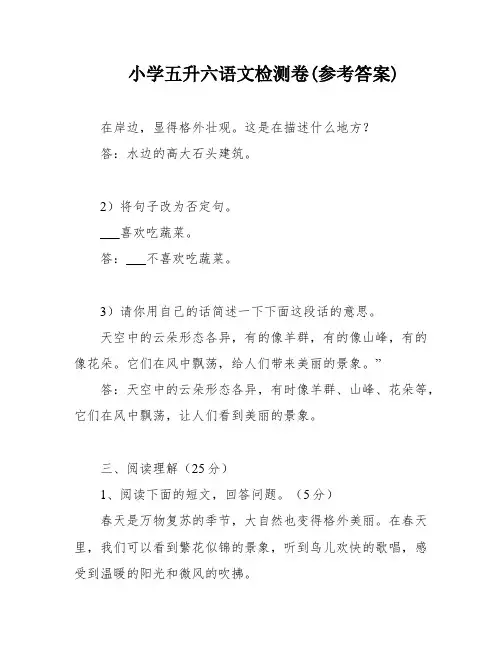 小学五升六语文检测卷(参考答案)

在岸边，显得格外壮观。这是在描述什么地方？

答：水边的高大石头建筑。

2）将句子改为否定句。

___喜欢吃蔬菜。

答：___不喜欢吃蔬菜。

3）请你用自己的话简述一下下面这段话的意思。

天空中的云朵形态各异，有的像羊群，有的像山峰，有的像花朵。它们在风中飘荡，给人们带来美丽的景象。”

答：天空中的云朵形态各异，有时像羊群、山峰、花朵等，它们在风中飘荡，让人们看到美丽的景象。

三、阅读理解（25分）

1、阅读下面的短文，回答问题。（5分）

春天是万物复苏的季节，大自然也变得格外美丽。在春天里，我们可以看到繁花似锦的景象，听到鸟儿欢快的歌唱，感受到温暖的阳光和微风的吹拂。